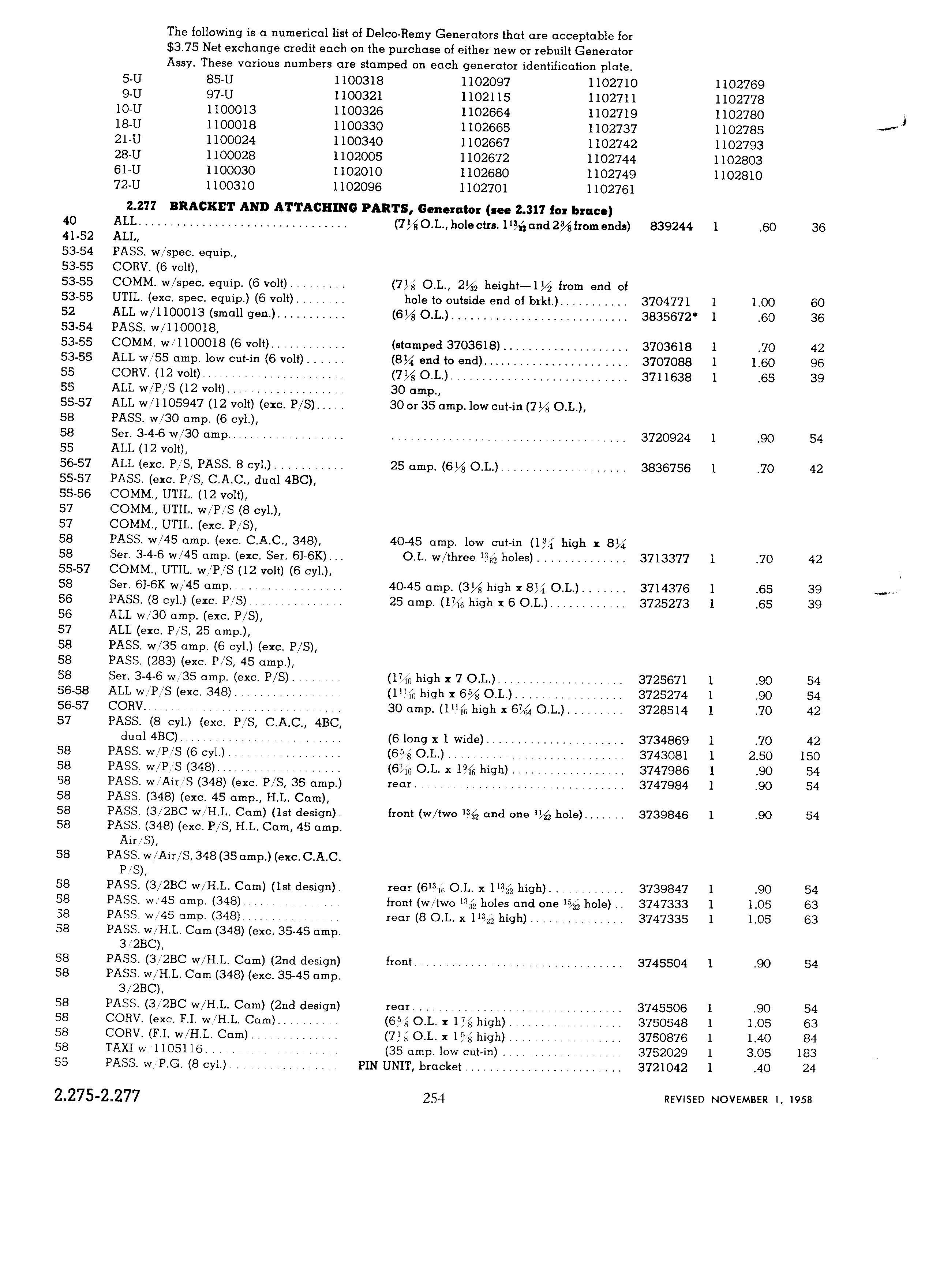 The following is a numerical list of Delco-Remy Generators that are acceptable for $3.75 Net exchange credit each on the purchase of either new or rebuilt Generator Assy. These various numbers are stamped on each generator identification plate.

| | | | | | |
|---|---|---|---|---|---|
| 5-U | 85-U | 1100318 | 1102097 | 1102710 | 1102769 |
| 9-U | 97-U | 1100321 | 1102115 | 1102711 | 1102778 |
| 10-U | 1100013 | 1100326 | 1102664 | 1102719 | 1102780 |
| 18-U | 1100018 | 1100330 | 1102665 | 1102737 | 1102785 |
| 21-U | 1100024 | 1100340 | 1102667 | 1102742 | 1102793 |
| 28-U | 1100028 | 1102005 | 1102672 | 1102744 | 1102803 |
| 61-U | 1100030 | 1102010 | 1102680 | 1102749 | 1102810 |
| 72-U | 1100310 | 1102096 | 1102701 | 1102761 | |

2.277 BRACKET AND ATTACHING PARTS, Generator (see 2.317 for brace)

| | | | | | | |
|---|---|---|---|---|---|---|
| 40 | ALL | ($7\frac{1}{8}$ O.L., hole ctrs. $1\frac{13}{32}$ and $2\frac{3}{8}$ from ends) | 839244 | 1 | .60 | 36 |
| 41-52 | ALL, | | | | | |
| 53-54 | PASS. w/spec. equip., | | | | | |
| 53-55 | CORV. (6 volt), | | | | | |
| 53-55 | COMM. w/spec. equip. (6 volt) | ($7\frac{1}{8}$ O.L., $2\frac{1}{32}$ height—$1\frac{1}{2}$ from end of | | | | |
| 53-55 | UTIL. (exc. spec. equip.) (6 volt) | hole to outside end of brkt.) | 3704771 | 1 | 1.00 | 60 |
| 52 | ALL w/1100013 (small gen.) | ($6\frac{1}{8}$ O.L.) | 3835672* | 1 | .60 | 36 |
| 53-54 | PASS. w/1100018, | | | | | |
| 53-55 | COMM. w/1100018 (6 volt) | (stamped 3703618) | 3703618 | 1 | .70 | 42 |
| 53-55 | ALL w/55 amp. low cut-in (6 volt) | ($8\frac{1}{4}$ end to end) | 3707088 | 1 | 1.60 | 96 |
| 55 | CORV. (12 volt) | ($7\frac{1}{8}$ O.L.) | 3711638 | 1 | .65 | 39 |
| 55 | ALL w/P/S (12 volt) | 30 amp., | | | | |
| 55-57 | ALL w/1105947 (12 volt) (exc. P/S) | 30 or 35 amp. low cut-in ($7\frac{1}{8}$ O.L.), | | | | |
| 58 | PASS. w/30 amp. (6 cyl.), | | | | | |
| 58 | Ser. 3-4-6 w/30 amp. | | 3720924 | 1 | .90 | 54 |
| 55 | ALL (12 volt), | | | | | |
| 56-57 | ALL (exc. P/S, PASS. 8 cyl.) | 25 amp. ($6\frac{1}{8}$ O.L.) | 3836756 | 1 | .70 | 42 |
| 55-57 | PASS. (exc. P/S, C.A.C., dual 4BC), | | | | | |
| 55-56 | COMM., UTIL. (12 volt), | | | | | |
| 57 | COMM., UTIL. w/P/S (8 cyl.), | | | | | |
| 57 | COMM., UTIL. (exc. P/S), | | | | | |
| 58 | PASS. w/45 amp. (exc. C.A.C., 348), | 40-45 amp. low cut-in ($1\frac{3}{4}$ high x $8\frac{1}{4}$ | | | | |
| 58 | Ser. 3-4-6 w/45 amp. (exc. Ser. 6J-6K) | O.L. w/three $\frac{13}{32}$ holes) | 3713377 | 1 | .70 | 42 |
| 55-57 | COMM., UTIL. w/P/S (12 volt) (6 cyl.), | | | | | |
| 58 | Ser. 6J-6K w/45 amp. | 40-45 amp. ($3\frac{1}{8}$ high x $8\frac{1}{4}$ O.L.) | 3714376 | 1 | .65 | 39 |
| 56 | PASS. (8 cyl.) (exc. P/S) | 25 amp. ($1\frac{7}{16}$ high x 6 O.L.) | 3725273 | 1 | .65 | 39 |
| 56 | ALL w/30 amp. (exc. P/S), | | | | | |
| 57 | ALL (exc. P/S, 25 amp.), | | | | | |
| 58 | PASS. w/35 amp. (6 cyl.) (exc. P/S), | | | | | |
| 58 | PASS. (283) (exc. P/S, 45 amp.), | | | | | |
| 58 | Ser. 3-4-6 w/35 amp. (exc. P/S) | ($1\frac{7}{16}$ high x 7 O.L.) | 3725671 | 1 | .90 | 54 |
| 56-58 | ALL w/P/S (exc. 348) | ($1\frac{11}{16}$ high x $6\frac{5}{8}$ O.L.) | 3725274 | 1 | .90 | 54 |
| 56-57 | CORV. | 30 amp. ($1\frac{11}{16}$ high x $6\frac{7}{64}$ O.L.) | 3728514 | 1 | .70 | 42 |
| 57 | PASS. (8 cyl.) (exc. P/S, C.A.C., 4BC, dual 4BC) | (6 long x 1 wide) | 3734869 | 1 | .70 | 42 |
| 58 | PASS. w/P/S (6 cyl.) | ($6\frac{5}{8}$ O.L.) | 3743081 | 1 | 2.50 | 150 |
| 58 | PASS. w/P/S (348) | ($6\frac{7}{16}$ O.L. x $1\frac{9}{16}$ high) | 3747986 | 1 | .90 | 54 |
| 58 | PASS. w/Air/S (348) (exc. P/S, 35 amp.) | rear | 3747984 | 1 | .90 | 54 |
| 58 | PASS. (348) (exc. 45 amp., H.L. Cam), | | | | | |
| 58 | PASS. (3/2BC w/H.L. Cam) (1st design) | front (w/two $\frac{13}{32}$ and one $\frac{11}{32}$ hole) | 3739846 | 1 | .90 | 54 |
| 58 | PASS. (348) (exc. P/S, H.L. Cam, 45 amp. Air/S), | | | | | |
| 58 | PASS. w/Air/S, 348 (35 amp.) (exc. C.A.C. P/S), | | | | | |
| 58 | PASS. (3/2BC w/H.L. Cam) (1st design) | rear ($6\frac{13}{16}$ O.L. x $1\frac{13}{32}$ high) | 3739847 | 1 | .90 | 54 |
| 58 | PASS. w/45 amp. (348) | front (w/two $\frac{13}{32}$ holes and one $\frac{15}{32}$ hole) | 3747333 | 1 | 1.05 | 63 |
| 58 | PASS. w/45 amp. (348) | rear (8 O.L. x $1\frac{13}{32}$ high) | 3747335 | 1 | 1.05 | 63 |
| 58 | PASS. w/H.L. Cam (348) (exc. 35-45 amp. 3/2BC), | | | | | |
| 58 | PASS. (3/2BC w/H.L. Cam) (2nd design) | front | 3745504 | 1 | .90 | 54 |
| 58 | PASS. w/H.L. Cam (348) (exc. 35-45 amp. 3/2BC), | | | | | |
| 58 | PASS. (3/2BC w/H.L. Cam) (2nd design) | rear | 3745506 | 1 | .90 | 54 |
| 58 | CORV. (exc. F.I. w/H.L. Cam) | ($6\frac{5}{8}$ O.L. x $1\frac{7}{8}$ high) | 3750548 | 1 | 1.05 | 63 |
| 58 | CORV. (F.I. w/H.L. Cam) | ($7\frac{1}{8}$ O.L. x $1\frac{5}{8}$ high) | 3750876 | 1 | 1.40 | 84 |
| 58 | TAXI w/1105116 | (35 amp. low cut-in) | 3752029 | 1 | 3.05 | 183 |
| 55 | PASS. w/P.G. (8 cyl.) | PIN UNIT, bracket | 3721042 | 1 | .40 | 24 |

2.275-2.277 254 REVISED NOVEMBER 1, 1958